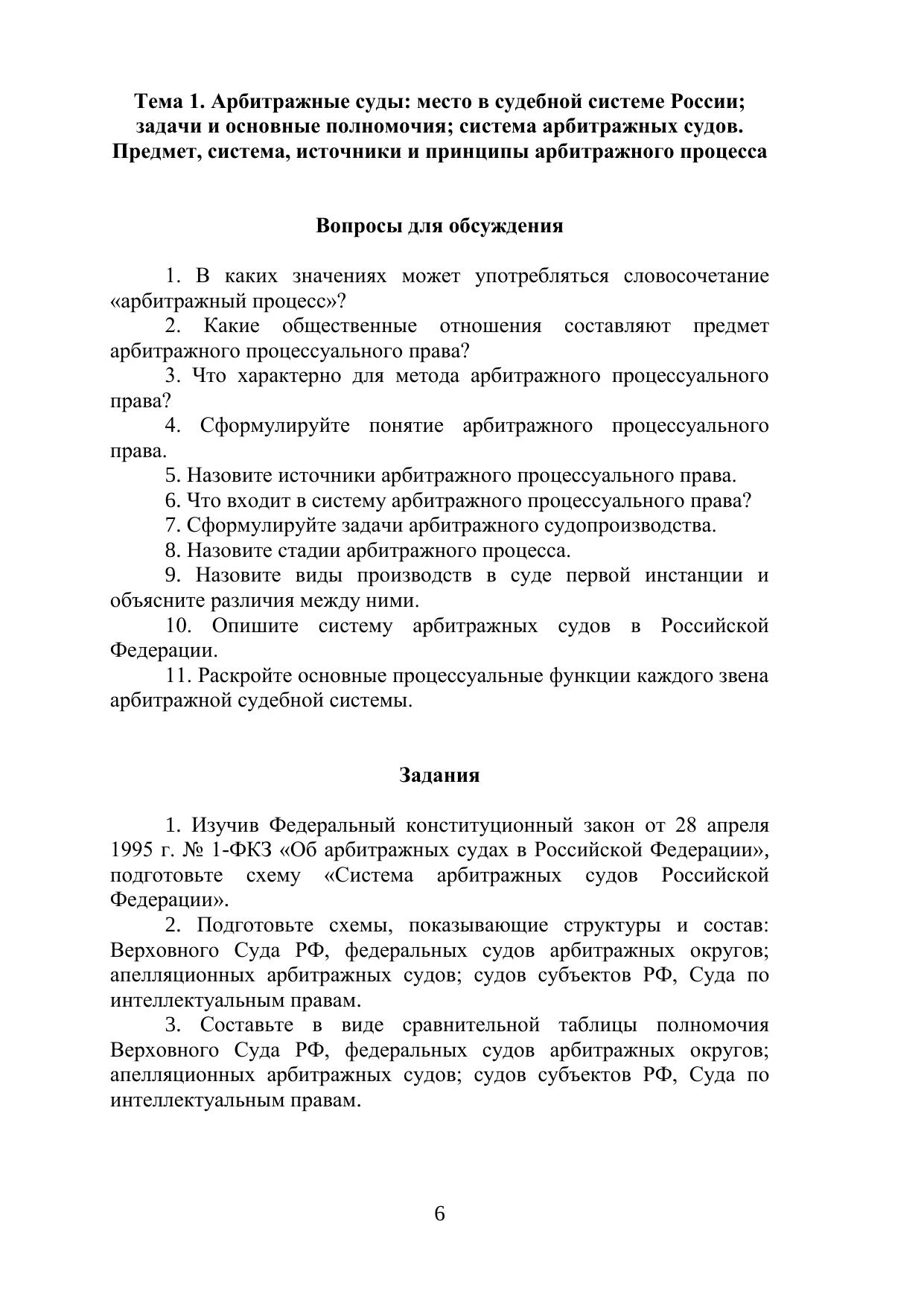 Тема 1. Арбитражные суды: место в судебной системе России; задачи и основные полномочия; система арбитражных судов. Предмет, система, источники и принципы арбитражного процесса

Вопросы для обсуждения

1. В каких значениях может употребляться словосочетание «арбитражный процесс»?

2. Какие общественные отношения составляют предмет арбитражного процессуального права?

3. Что характерно для метода арбитражного процессуального права?

4. Сформулируйте понятие арбитражного процессуального права.

5. Назовите источники арбитражного процессуального права.

6. Что входит в систему арбитражного процессуального права?

7. Сформулируйте задачи арбитражного судопроизводства.

8. Назовите стадии арбитражного процесса.

9. Назовите виды производств в суде первой инстанции и объясните различия между ними.

10. Опишите систему арбитражных судов в Российской Федерации.

11. Раскройте основные процессуальные функции каждого звена арбитражной судебной системы.

Задания

1. Изучив Федеральный конституционный закон от 28 апреля 1995 г. № 1-ФКЗ «Об арбитражных судах в Российской Федерации», подготовьте схему «Система арбитражных судов Российской Федерации».

2. Подготовьте схемы, показывающие структуры и состав: Верховного Суда РФ, федеральных судов арбитражных округов; апелляционных арбитражных судов; судов субъектов РФ, Суда по интеллектуальным правам.

3. Составьте в виде сравнительной таблицы полномочия Верховного Суда РФ, федеральных судов арбитражных округов; апелляционных арбитражных судов; судов субъектов РФ, Суда по интеллектуальным правам.

6